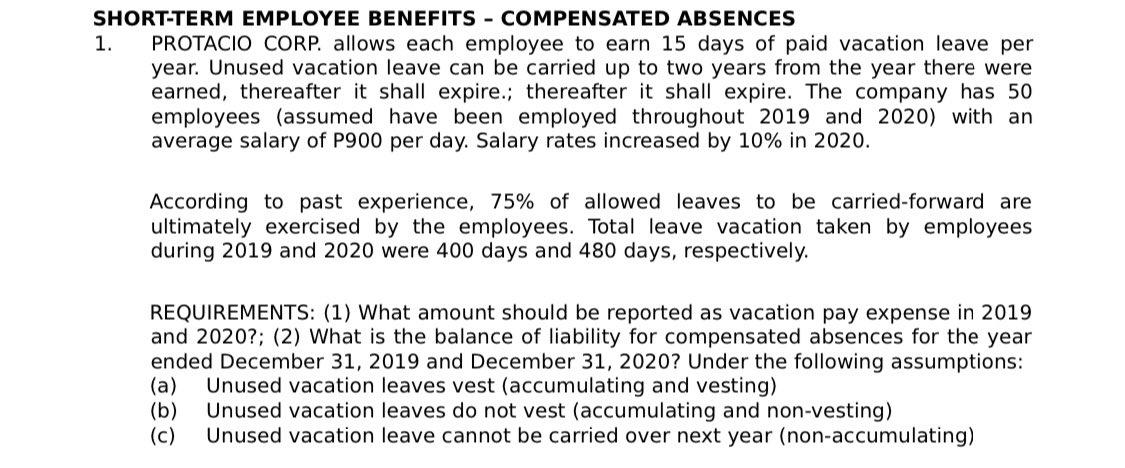 SHORT-TERM EMPLOYEE BENEFITS – COMPENSATED ABSENCES

1. PROTACIO CORP. allows each employee to earn 15 days of paid vacation leave per year. Unused vacation leave can be carried up to two years from the year there were earned, thereafter it shall expire.; thereafter it shall expire. The company has 50 employees (assumed have been employed throughout 2019 and 2020) with an average salary of P900 per day. Salary rates increased by 10% in 2020.

According to past experience, 75% of allowed leaves to be carried-forward are ultimately exercised by the employees. Total leave vacation taken by employees during 2019 and 2020 were 400 days and 480 days, respectively.

REQUIREMENTS: (1) What amount should be reported as vacation pay expense in 2019 and 2020?; (2) What is the balance of liability for compensated absences for the year ended December 31, 2019 and December 31, 2020? Under the following assumptions:
(a) Unused vacation leaves vest (accumulating and vesting)
(b) Unused vacation leaves do not vest (accumulating and non-vesting)
(c) Unused vacation leave cannot be carried over next year (non-accumulating)